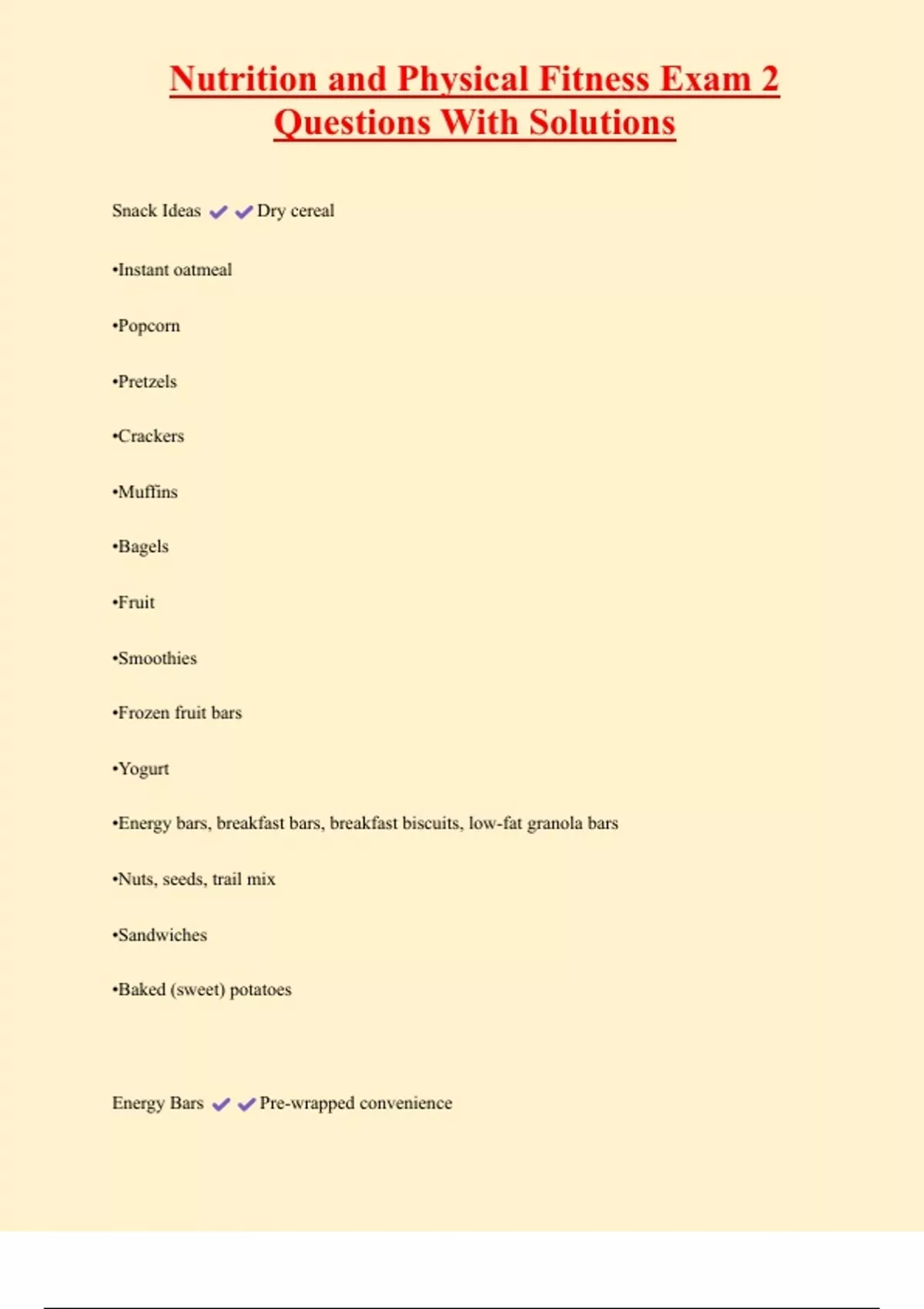 Nutrition and Physical Fitness Exam 2 Questions With Solutions

Snack Ideas ✔✔Dry cereal

•Instant oatmeal

•Popcorn

•Pretzels

•Crackers

•Muffins

•Bagels

•Fruit

•Smoothies

•Frozen fruit bars

•Yogurt

•Energy bars, breakfast bars, breakfast biscuits, low-fat granola bars

•Nuts, seeds, trail mix

•Sandwiches

•Baked (sweet) potatoes

Energy Bars ✔✔Pre-wrapped convenience